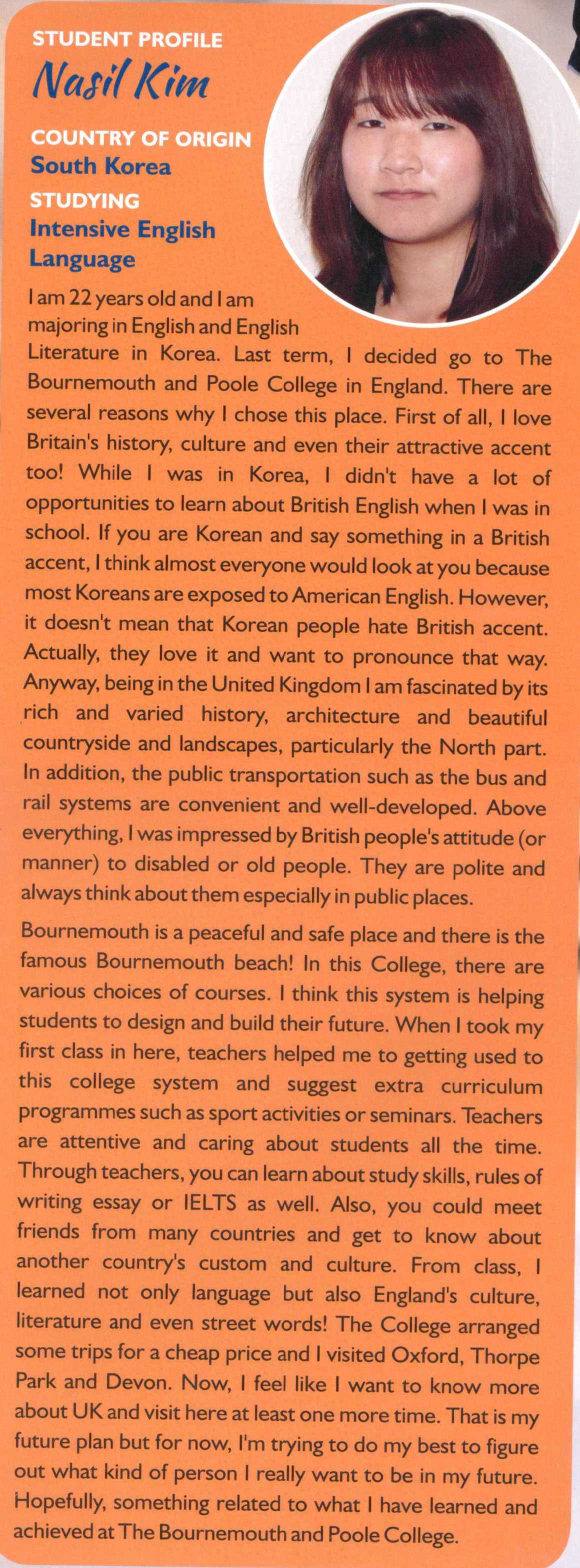 STUDENT PROFILE
Nasil Kim

COUNTRY OF ORIGIN
South Korea
STUDYING
Intensive English Language

I am 22 years old and I am majoring in English and English Literature in Korea. Last term, I decided go to The Bournemouth and Poole College in England. There are several reasons why I chose this place. First of all, I love Britain's history, culture and even their attractive accent too! While I was in Korea, I didn't have a lot of opportunities to learn about British English when I was in school. If you are Korean and say something in a British accent, I think almost everyone would look at you because most Koreans are exposed to American English. However, it doesn't mean that Korean people hate British accent. Actually, they love it and want to pronounce that way. Anyway, being in the United Kingdom I am fascinated by its rich and varied history, architecture and beautiful countryside and landscapes, particularly the North part. In addition, the public transportation such as the bus and rail systems are convenient and well-developed. Above everything, I was impressed by British people's attitude (or manner) to disabled or old people. They are polite and always think about them especially in public places.

Bournemouth is a peaceful and safe place and there is the famous Bournemouth beach! In this College, there are various choices of courses. I think this system is helping students to design and build their future. When I took my first class in here, teachers helped me to getting used to this college system and suggest extra curriculum programmes such as sport activities or seminars. Teachers are attentive and caring about students all the time. Through teachers, you can learn about study skills, rules of writing essay or IELTS as well. Also, you could meet friends from many countries and get to know about another country's custom and culture. From class, I learned not only language but also England's culture, literature and even street words! The College arranged some trips for a cheap price and I visited Oxford, Thorpe Park and Devon. Now, I feel like I want to know more about UK and visit here at least one more time. That is my future plan but for now, I'm trying to do my best to figure out what kind of person I really want to be in my future. Hopefully, something related to what I have learned and achieved at The Bournemouth and Poole College.